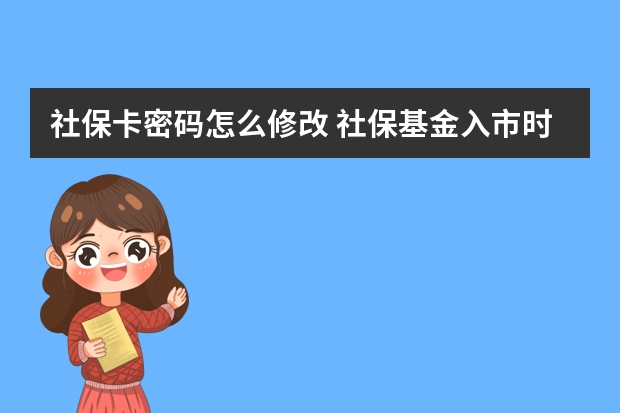 社保卡密码怎么修改 社保基金入市时